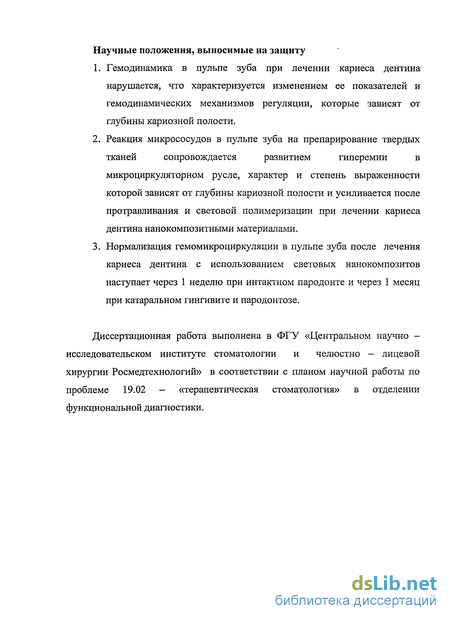 Научные положения, выносимые на защиту

1. Гемодинамика в пульпе зуба при лечении кариеса дентина нарушается, что характеризуется изменением ее показателей и гемодинамических механизмов регуляции, которые зависят от глубины кариозной полости.

2. Реакция микрососудов в пульпе зуба на препарирование твердых тканей сопровождается развитием гиперемии в микроциркуляторном русле, характер и степень выраженности которой зависят от глубины кариозной полости и усиливается после протравливания и световой полимеризации при лечении кариеса дентина нанокомпозитными материалами.

3. Нормализация гемомикроциркуляции в пульпе зуба после лечения кариеса дентина с использованием световых нанокомпозитов наступает через 1 неделю при интактном пародонте и через 1 месяц при катаральном гингивите и пародонтозе.

Диссертационная работа выполнена в ФГУ «Центральном научно – исследовательском институте стоматологии и челюстно – лицевой хирургии Росмедтехнологий» в соответствии с планом научной работы по проблеме 19.02 – «терапевтическая стоматология» в отделении функциональной диагностики.

dsLib.net
библиотека диссертаций